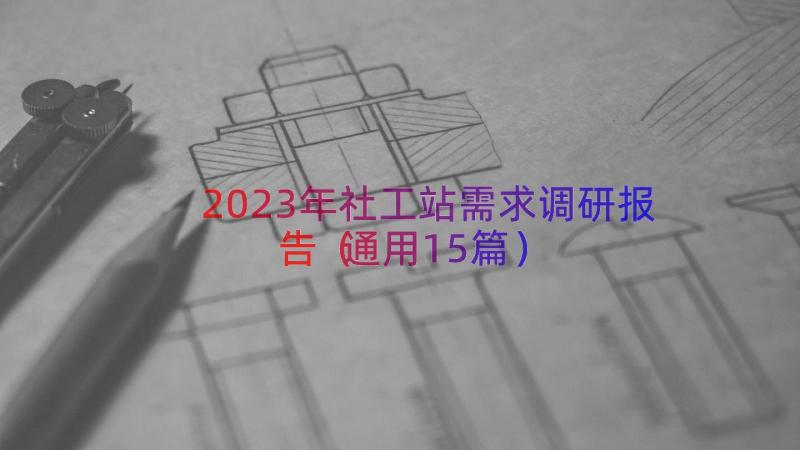 2023年社工站需求调研报告（通用15篇）